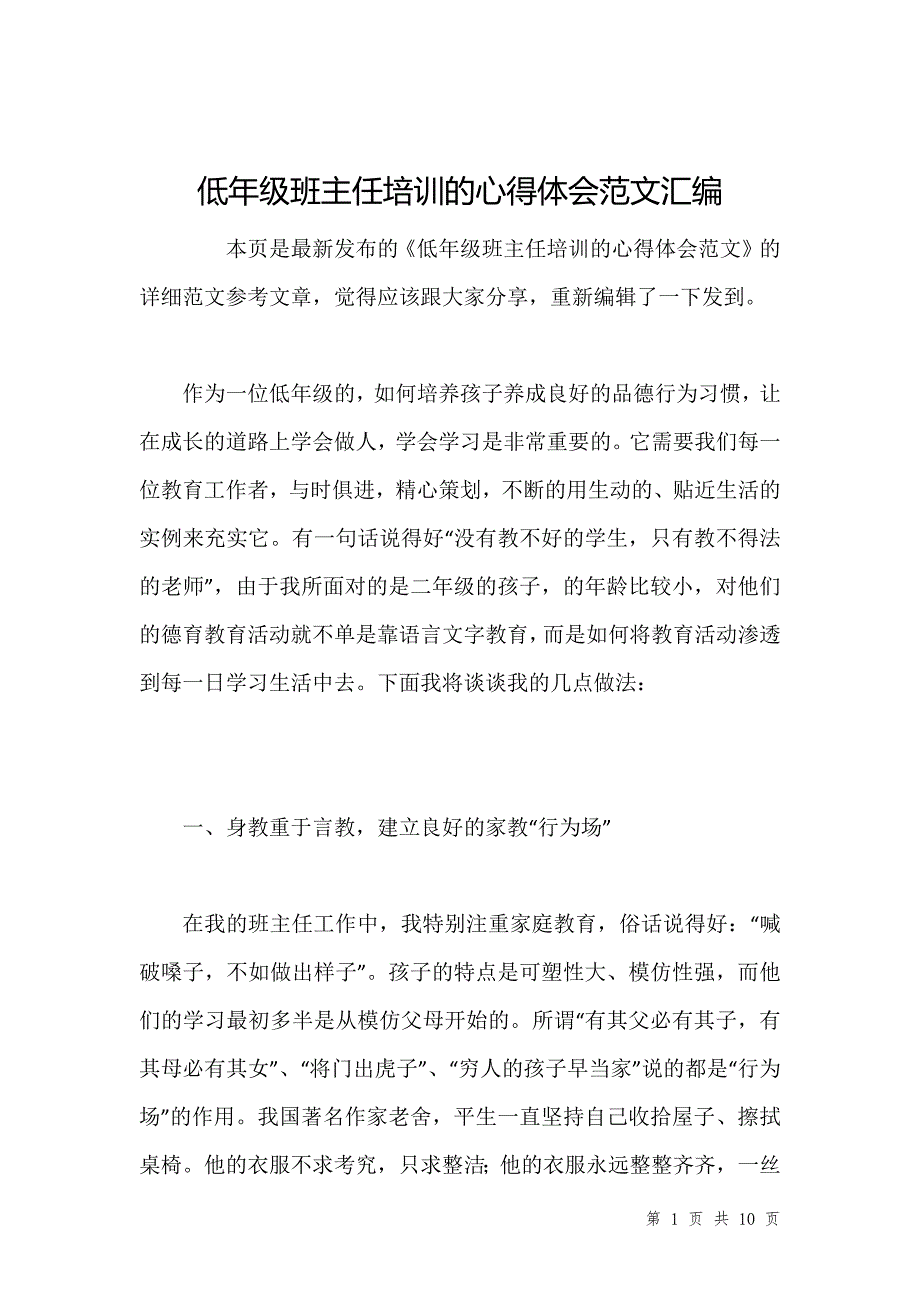 低年级班主任培训的心得体会范文汇编

本页是最新发布的《低年级班主任培训的心得体会范文》的详细范文参考文章，觉得应该跟大家分享，重新编辑了一下发到。

作为一位低年级的，如何培养孩子养成良好的品德行为习惯，让在成长的道路上学会做人，学会学习是非常重要的。它需要我们每一位教育工作者，与时俱进，精心策划，不断的用生动的、贴近生活的实例来充实它。有一句话说得好“没有教不好的学生，只有教不得法的老师”，由于我所面对的是二年级的孩子，的年龄比较小，对他们的德育教育活动就不单是靠语言文字教育，而是如何将教育活动渗透到每一日学习生活中去。下面我将谈谈我的几点做法：

一、身教重于言教，建立良好的家教“行为场”

在我的班主任工作中，我特别注重家庭教育，俗话说得好：“喊破嗓子，不如做出样子”。孩子的特点是可塑性大、模仿性强，而他们的学习最初多半是从模仿父母开始的。所谓“有其父必有其子，有其母必有其女”、“将门出虎子”、“穷人的孩子早当家”说的都是“行为场”的作用。我国著名作家老舍，平生一直坚持自己收拾屋子、擦拭桌椅。他的衣服不求考究，只求整洁;他的衣服永远整整齐齐，一丝

第 1 页 共 10 页